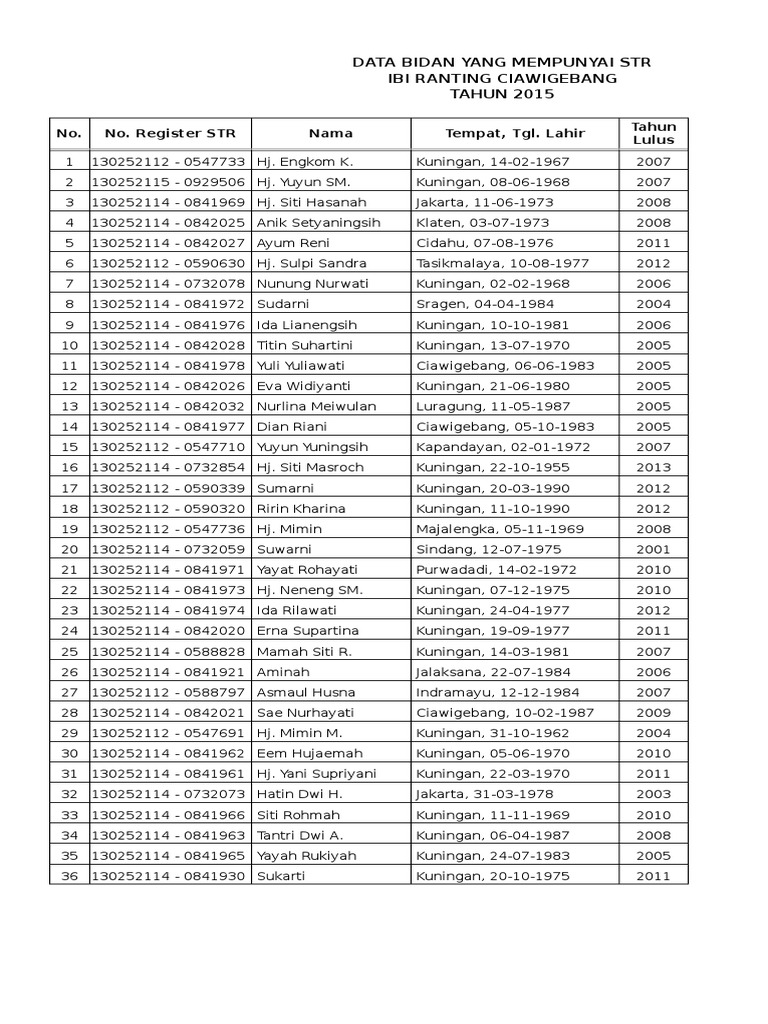 DATA BIDAN YANG MEMPUNYAI STR
IBI RANTING CIAWIGEBANG
TAHUN 2015

| No. | No. Register STR | Nama | Tempat, Tgl. Lahir | Tahun Lulus |
|---|---|---|---|---|
| 1 | 130252112 - 0547733 | Hj. Engkom K. | Kuningan, 14-02-1967 | 2007 |
| 2 | 130252115 - 0929506 | Hj. Yuyun SM. | Kuningan, 08-06-1968 | 2007 |
| 3 | 130252114 - 0841969 | Hj. Siti Hasanah | Jakarta, 11-06-1973 | 2008 |
| 4 | 130252114 - 0842025 | Anik Setyaningsih | Klaten, 03-07-1973 | 2008 |
| 5 | 130252114 - 0842027 | Ayum Reni | Cidahu, 07-08-1976 | 2011 |
| 6 | 130252112 - 0590630 | Hj. Sulpi Sandra | Tasikmalaya, 10-08-1977 | 2012 |
| 7 | 130252114 - 0732078 | Nunung Nurwati | Kuningan, 02-02-1968 | 2006 |
| 8 | 130252114 - 0841972 | Sudarni | Sragen, 04-04-1984 | 2004 |
| 9 | 130252114 - 0841976 | Ida Lianengsih | Kuningan, 10-10-1981 | 2006 |
| 10 | 130252114 - 0842028 | Titin Suhartini | Kuningan, 13-07-1970 | 2005 |
| 11 | 130252114 - 0841978 | Yuli Yuliawati | Ciawigebang, 06-06-1983 | 2005 |
| 12 | 130252114 - 0842026 | Eva Widiyanti | Kuningan, 21-06-1980 | 2005 |
| 13 | 130252114 - 0842032 | Nurlina Meiwulan | Luragung, 11-05-1987 | 2005 |
| 14 | 130252114 - 0841977 | Dian Riani | Ciawigebang, 05-10-1983 | 2005 |
| 15 | 130252112 - 0547710 | Yuyun Yuningsih | Kapandayan, 02-01-1972 | 2007 |
| 16 | 130252114 - 0732854 | Hj. Siti Masroch | Kuningan, 22-10-1955 | 2013 |
| 17 | 130252112 - 0590339 | Sumarni | Kuningan, 20-03-1990 | 2012 |
| 18 | 130252112 - 0590320 | Ririn Kharina | Kuningan, 11-10-1990 | 2012 |
| 19 | 130252112 - 0547736 | Hj. Mimin | Majalengka, 05-11-1969 | 2008 |
| 20 | 130252114 - 0732059 | Suwarni | Sindang, 12-07-1975 | 2001 |
| 21 | 130252114 - 0841971 | Yayat Rohayati | Purwadadi, 14-02-1972 | 2010 |
| 22 | 130252114 - 0841973 | Hj. Neneng SM. | Kuningan, 07-12-1975 | 2010 |
| 23 | 130252114 - 0841974 | Ida Rilawati | Kuningan, 24-04-1977 | 2012 |
| 24 | 130252114 - 0842020 | Erna Supartina | Kuningan, 19-09-1977 | 2011 |
| 25 | 130252114 - 0588828 | Mamah Siti R. | Kuningan, 14-03-1981 | 2007 |
| 26 | 130252114 - 0841921 | Aminah | Jalaksana, 22-07-1984 | 2006 |
| 27 | 130252112 - 0588797 | Asmaul Husna | Indramayu, 12-12-1984 | 2007 |
| 28 | 130252114 - 0842021 | Sae Nurhayati | Ciawigebang, 10-02-1987 | 2009 |
| 29 | 130252112 - 0547691 | Hj. Mimin M. | Kuningan, 31-10-1962 | 2004 |
| 30 | 130252114 - 0841962 | Eem Hujaemah | Kuningan, 05-06-1970 | 2010 |
| 31 | 130252114 - 0841961 | Hj. Yani Supriyani | Kuningan, 22-03-1970 | 2011 |
| 32 | 130252114 - 0732073 | Hatin Dwi H. | Jakarta, 31-03-1978 | 2003 |
| 33 | 130252114 - 0841966 | Siti Rohmah | Kuningan, 11-11-1969 | 2010 |
| 34 | 130252114 - 0841963 | Tantri Dwi A. | Kuningan, 06-04-1987 | 2008 |
| 35 | 130252114 - 0841965 | Yayah Rukiyah | Kuningan, 24-07-1983 | 2005 |
| 36 | 130252114 - 0841930 | Sukarti | Kuningan, 20-10-1975 | 2011 |